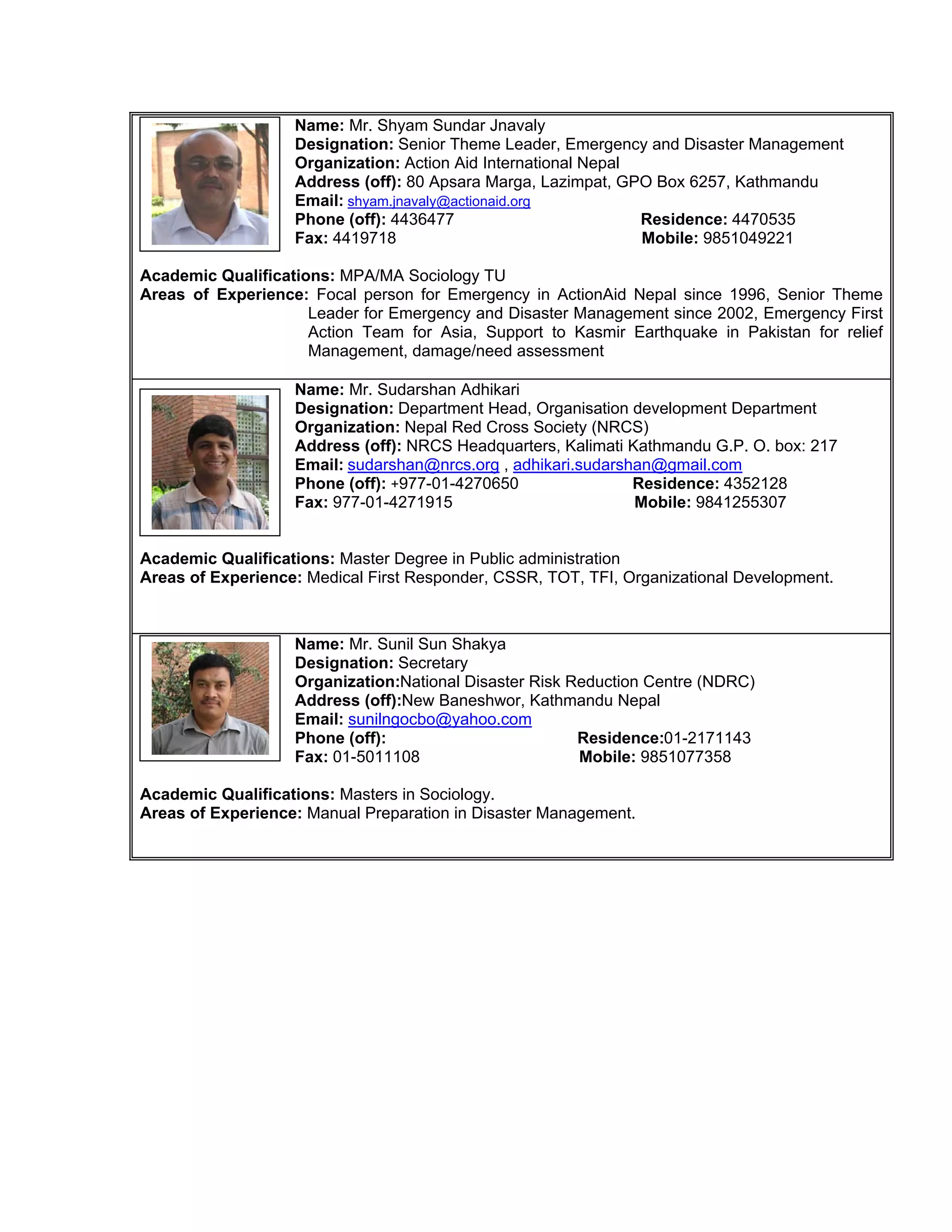 Name: Mr. Shyam Sundar Jnavaly
Designation: Senior Theme Leader, Emergency and Disaster Management
Organization: Action Aid International Nepal
Address (off): 80 Apsara Marga, Lazimpat, GPO Box 6257, Kathmandu
Email: shyam.jnavaly@actionaid.org
Phone (off): 4436477 Residence: 4470535
Fax: 4419718 Mobile: 9851049221

Academic Qualifications: MPA/MA Sociology TU
Areas of Experience: Focal person for Emergency in ActionAid Nepal since 1996, Senior Theme Leader for Emergency and Disaster Management since 2002, Emergency First Action Team for Asia, Support to Kasmir Earthquake in Pakistan for relief Management, damage/need assessment

Name: Mr. Sudarshan Adhikari
Designation: Department Head, Organisation development Department
Organization: Nepal Red Cross Society (NRCS)
Address (off): NRCS Headquarters, Kalimati Kathmandu G.P. O. box: 217
Email: sudarshan@nrcs.org , adhikari.sudarshan@gmail.com
Phone (off): +977-01-4270650 Residence: 4352128
Fax: 977-01-4271915 Mobile: 9841255307

Academic Qualifications: Master Degree in Public administration
Areas of Experience: Medical First Responder, CSSR, TOT, TFI, Organizational Development.

Name: Mr. Sunil Sun Shakya
Designation: Secretary
Organization:National Disaster Risk Reduction Centre (NDRC)
Address (off):New Baneshwor, Kathmandu Nepal
Email: sunilngocbo@yahoo.com
Phone (off): Residence:01-2171143
Fax: 01-5011108 Mobile: 9851077358

Academic Qualifications: Masters in Sociology.
Areas of Experience: Manual Preparation in Disaster Management.